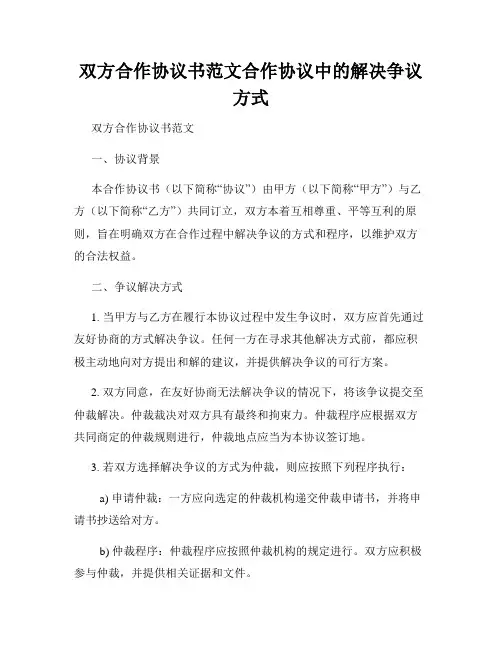 双方合作协议书范文合作协议中的解决争议方式

双方合作协议书范文

一、协议背景

本合作协议书（以下简称“协议”）由甲方（以下简称“甲方”）与乙方（以下简称“乙方”）共同订立，双方本着互相尊重、平等互利的原则，旨在明确双方在合作过程中解决争议的方式和程序，以维护双方的合法权益。

二、争议解决方式

1. 当甲方与乙方在履行本协议过程中发生争议时，双方应首先通过友好协商的方式解决争议。任何一方在寻求其他解决方式前，都应积极主动地向对方提出和解的建议，并提供解决争议的可行方案。

2. 双方同意，在友好协商无法解决争议的情况下，将该争议提交至仲裁解决。仲裁裁决对双方具有最终和拘束力。仲裁程序应根据双方共同商定的仲裁规则进行，仲裁地点应当为本协议签订地。

3. 若双方选择解决争议的方式为仲裁，则应按照下列程序执行：

a) 申请仲裁：一方应向选定的仲裁机构递交仲裁申请书，并将申请书抄送给对方。

b) 仲裁程序：仲裁程序应按照仲裁机构的规定进行。双方应积极参与仲裁，并提供相关证据和文件。